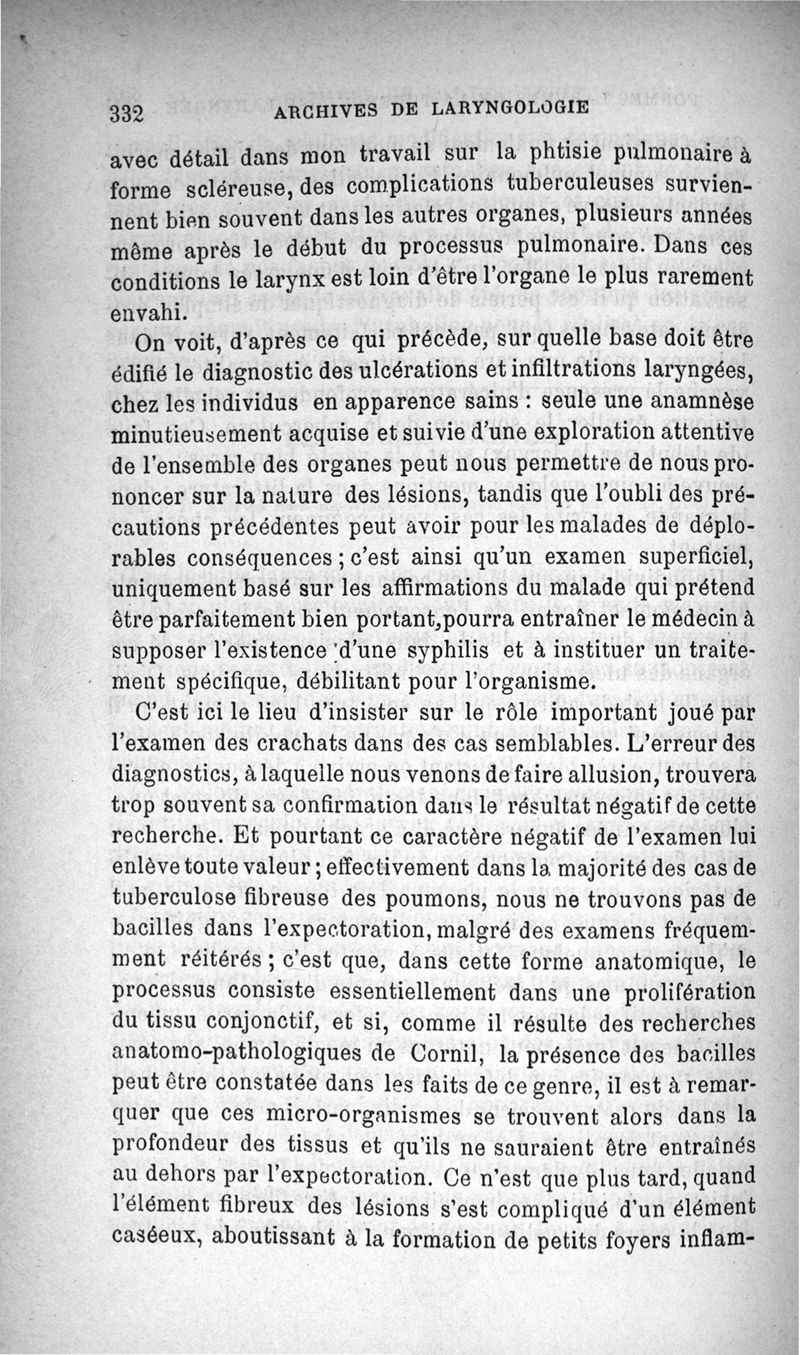 332 ARCHIVES DE LARYNGOLOGIE

avec détail dans mon travail sur la phtisie pulmonaire à forme scléreuse, des complications tuberculeuses surviennent bien souvent dans les autres organes, plusieurs années même après le début du processus pulmonaire. Dans ces conditions le larynx est loin d'être l'organe le plus rarement envahi.

On voit, d'après ce qui précède, sur quelle base doit être édifié le diagnostic des ulcérations et infiltrations laryngées, chez les individus en apparence sains : seule une anamnèse minutieusement acquise et suivie d'une exploration attentive de l'ensemble des organes peut nous permettre de nous prononcer sur la nature des lésions, tandis que l'oubli des précautions précédentes peut avoir pour les malades de déplorables conséquences ; c'est ainsi qu'un examen superficiel, uniquement basé sur les affirmations du malade qui prétend être parfaitement bien portant,pourra entraîner le médecin à supposer l'existence d'une syphilis et à instituer un traitement spécifique, débilitant pour l'organisme.

C'est ici le lieu d'insister sur le rôle important joué par l'examen des crachats dans des cas semblables. L'erreur des diagnostics, à laquelle nous venons de faire allusion, trouvera trop souvent sa confirmation dans le résultat négatif de cette recherche. Et pourtant ce caractère négatif de l'examen lui enlève toute valeur ; effectivement dans la majorité des cas de tuberculose fibreuse des poumons, nous ne trouvons pas de bacilles dans l'expectoration, malgré des examens fréquemment réitérés ; c'est que, dans cette forme anatomique, le processus consiste essentiellement dans une prolifération du tissu conjonctif, et si, comme il résulte des recherches anatomo-pathologiques de Cornil, la présence des bacilles peut être constatée dans les faits de ce genre, il est à remarquer que ces micro-organismes se trouvent alors dans la profondeur des tissus et qu'ils ne sauraient être entraînés au dehors par l'expectoration. Ce n'est que plus tard, quand l'élément fibreux des lésions s'est compliqué d'un élément caséeux, aboutissant à la formation de petits foyers inflam-